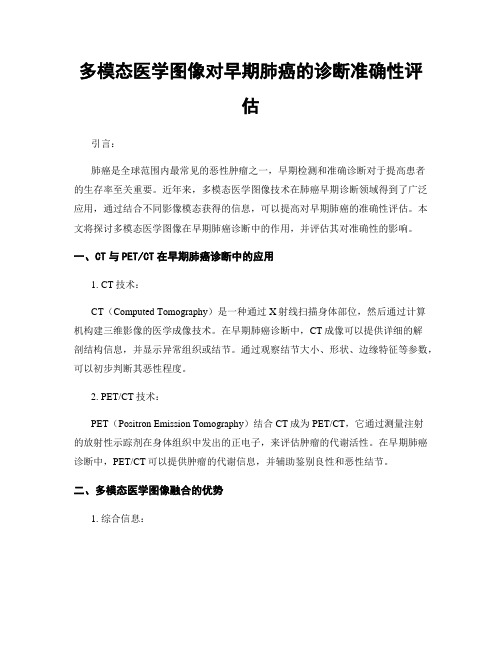 多模态医学图像对早期肺癌的诊断准确性评估

引言：

肺癌是全球范围内最常见的恶性肿瘤之一，早期检测和准确诊断对于提高患者的生存率至关重要。近年来，多模态医学图像技术在肺癌早期诊断领域得到了广泛应用，通过结合不同影像模态获得的信息，可以提高对早期肺癌的准确性评估。本文将探讨多模态医学图像在早期肺癌诊断中的作用，并评估其对准确性的影响。

一、CT 与 PET/CT 在早期肺癌诊断中的应用

1. CT 技术：

CT（Computed Tomography）是一种通过 X 射线扫描身体部位，然后通过计算机构建三维影像的医学成像技术。在早期肺癌诊断中，CT 成像可以提供详细的解剖结构信息，并显示异常组织或结节。通过观察结节大小、形状、边缘特征等参数，可以初步判断其恶性程度。

2. PET/CT 技术：

PET（Positron Emission Tomography）结合 CT 成为 PET/CT，它通过测量注射的放射性示踪剂在身体组织中发出的正电子，来评估肿瘤的代谢活性。在早期肺癌诊断中，PET/CT 可以提供肿瘤的代谢信息，并辅助鉴别良性和恶性结节。

二、多模态医学图像融合的优势

1. 综合信息：